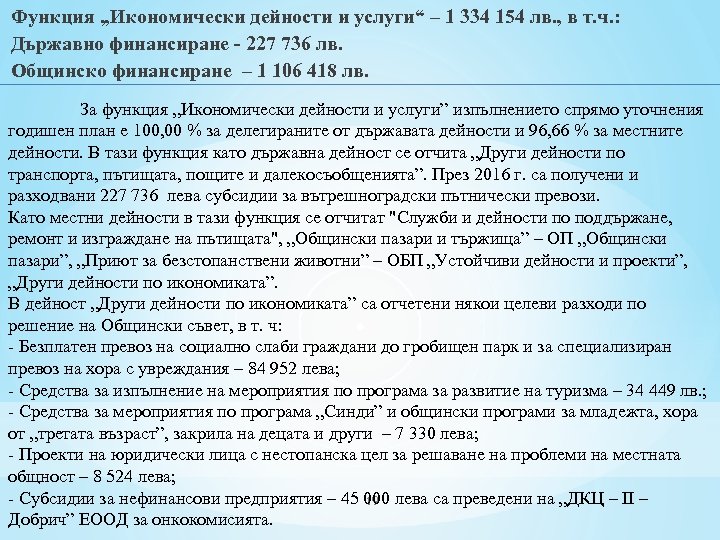 Функция „Икономически дейности и услуги“ – 1 334 154 лв., в т.ч.:
Държавно финансиране - 227 736 лв.
Общинско финансиране – 1 106 418 лв.

За функция „Икономически дейности и услуги” изпълнението спрямо уточнения годишен план е 100,00 % за делегираните от държавата дейности и 96,66 % за местните дейности. В тази функция като държавна дейност се отчита „Други дейности по транспорта, пътищата, пощите и далекосъобщенията”. През 2016 г. са получени и разходвани 227 736 лева субсидии за вътрешноградски пътнически превози.
Като местни дейности в тази функция се отчитат "Служби и дейности по поддържане, ремонт и изграждане на пътищата", „Общински пазари и тържища” – ОП „Общински пазари”, „Приют за безстопанствени животни” – ОБП „Устойчиви дейности и проекти”, „Други дейности по икономиката”.
В дейност „Други дейности по икономиката” са отчетени някои целеви разходи по решение на Общински съвет, в т. ч:
- Безплатен превоз на социално слаби граждани до гробищен парк и за специализиран превоз на хора с увреждания – 84 952 лева;
- Средства за изпълнение на мероприятия по програма за развитие на туризма – 34 449 лв.;
- Средства за мероприятия по програма „Синди” и общински програми за младежта, хора от „третата възраст”, закрила на децата и други – 7 330 лева;
- Проекти на юридически лица с нестопанска цел за решаване на проблеми на местната общност – 8 524 лева;
- Субсидии за нефинансови предприятия – 45 000 лева са преведени на „ДКЦ – II – Добрич” ЕООД за онкокомисията.